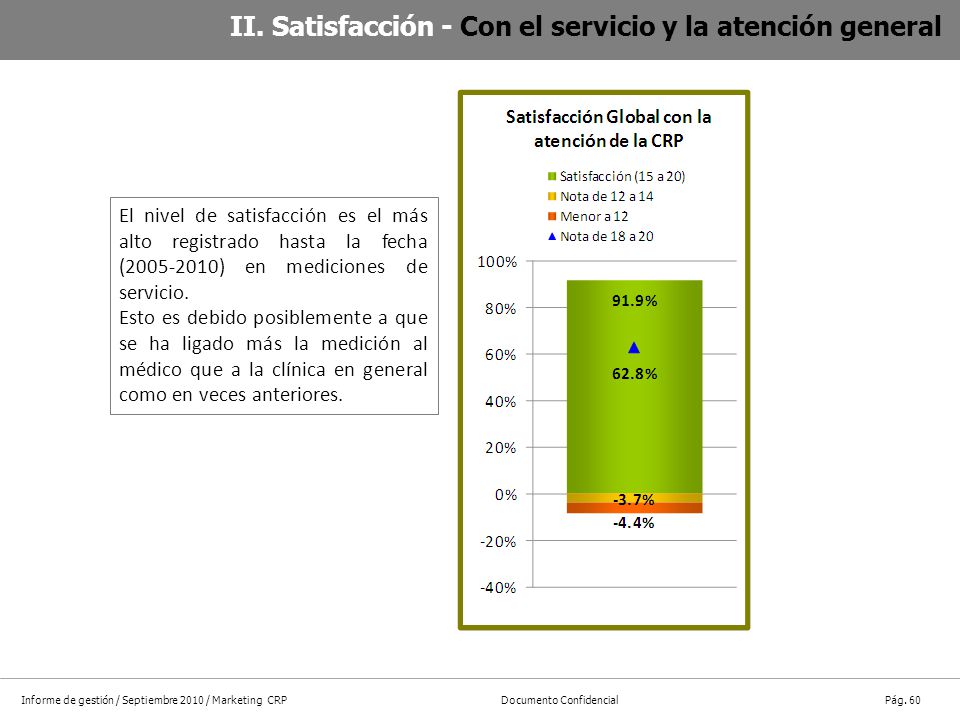 II. Satisfacción - Con el servicio y la atención general

El nivel de satisfacción es el más alto registrado hasta la fecha (2005-2010) en mediciones de servicio.
Esto es debido posiblemente a que se ha ligado más la medición al médico que a la clínica en general como en veces anteriores.

Satisfacción Global con la atención de la CRP

Satisfacción (15 a 20)
Nota de 12 a 14
Menor a 12
Nota de 18 a 20

100%
80%
60%
40%
20%
0%
-20%
-40%

91.9%
62.8%
-3.7%
-4.4%

Informe de gestión / Septiembre 2010 / Marketing CRP
Documento Confidencial
Pág. 60